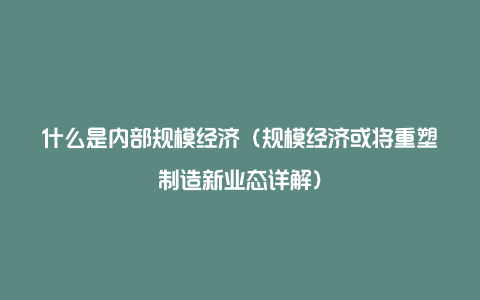 什么是内部规模经济（规模经济或将重塑制造新业态详解）